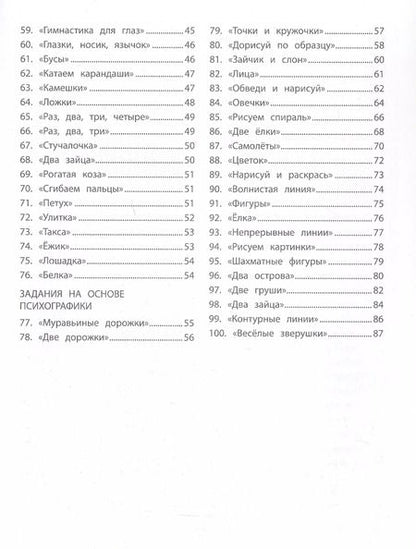 59. «Гимнастика для глаз» 45
60. «Глазки, носик, язычок» 46
61. «Бусы» 46
62. «Катаем карандаши» 47
63. «Камешки» 47
64. «Ложки» 48
65. «Раз, два, три, четыре» 49
66. «Раз, два, три» 49
67. «Стучалочка» 50
68. «Два зайца» 50
69. «Рогатая коза» 51
70. «Сгибаем пальцы» 51
71. «Петух» 51
72. «Улитка» 52
73. «Такса» 53
74. «Ёжик» 53
75. «Лошадка» 54
76. «Белка» 54

ЗАДАНИЯ НА ОСНОВЕ ПСИХОГРАФИКИ

77. «Муравьиные дорожки» 55
78. «Две дорожки» 56
79. «Точки и кружочки» 57
80. «Дорисуй по образцу» 58
81. «Зайчик и слон» 60
82. «Лица» 61
83. «Обведи и нарисуй» 62
84. «Овечки» 64
85. «Рисуем спираль» 66
86. «Две ёлки» 68
87. «Самолёты» 70
88. «Цветок» 72
89. «Нарисуй и раскрась» 73
90. «Волнистая линия» 74
91. «Фигуры» 75
92. «Ёлка» 76
93. «Непрерывные линии» 77
94. «Рисуем картинки» 78
95. «Шахматные фигуры» 79
96. «Два острова» 80
97. «Две груши» 82
98. «Два зайца» 84
99. «Контурные линии» 86
100. «Весёлые зверушки» 87